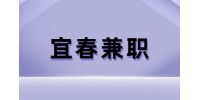 宜春兼职